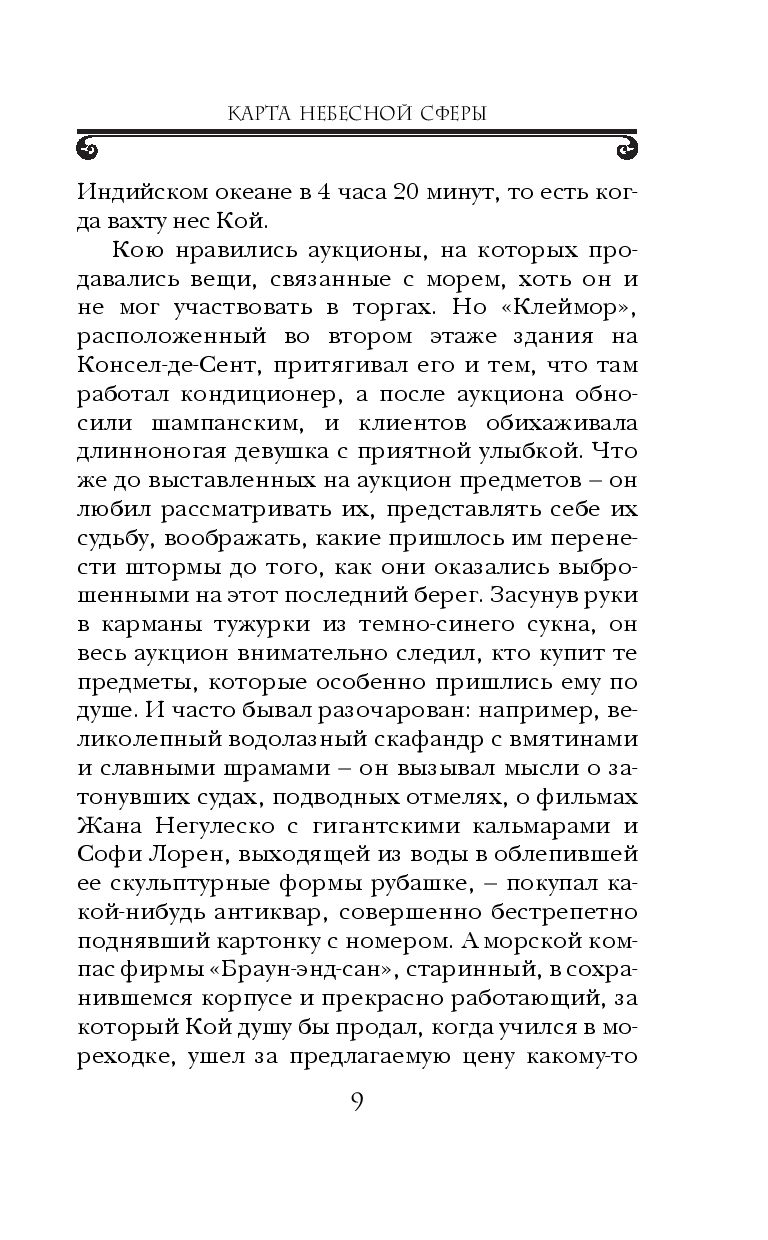 КАРТА НЕБЕСНОЙ СФЕРЫ

Индийском океане в 4 часа 20 минут, то есть когда вахту нес Кой.

Кою нравились аукционы, на которых продавались вещи, связанные с морем, хоть он и не мог участвовать в торгах. Но «Клеймор», расположенный во втором этаже здания на Консел-де-Сент, притягивал его и тем, что там работал кондиционер, а после аукциона обносили шампанским, и клиентов обихаживала длинноногая девушка с приятной улыбкой. Что же до выставленных на аукцион предметов – он любил рассматривать их, представлять себе их судьбу, воображать, какие пришлось им перенести штормы до того, как они оказались выброшенными на этот последний берег. Засунув руки в карманы тужурки из темно-синего сукна, он весь аукцион внимательно следил, кто купит те предметы, которые особенно пришлись ему по душе. И часто бывал разочарован: например, великолепный водолазный скафандр с вмятинами и славными шрамами – он вызывал мысли о затонувших судах, подводных отмелях, о фильмах Жана Негулеско с гигантскими кальмарами и Софи Лорен, выходящей из воды в облепившей ее скульптурные формы рубашке, – покупал какой-нибудь антиквар, совершенно бестрепетно поднявший картонку с номером. А морской компас фирмы «Браун-энд-сан», старинный, в сохранившемся корпусе и прекрасно работающий, за который Кой душу бы продал, когда учился в мореходке, ушел за предлагаемую цену какому-то

9